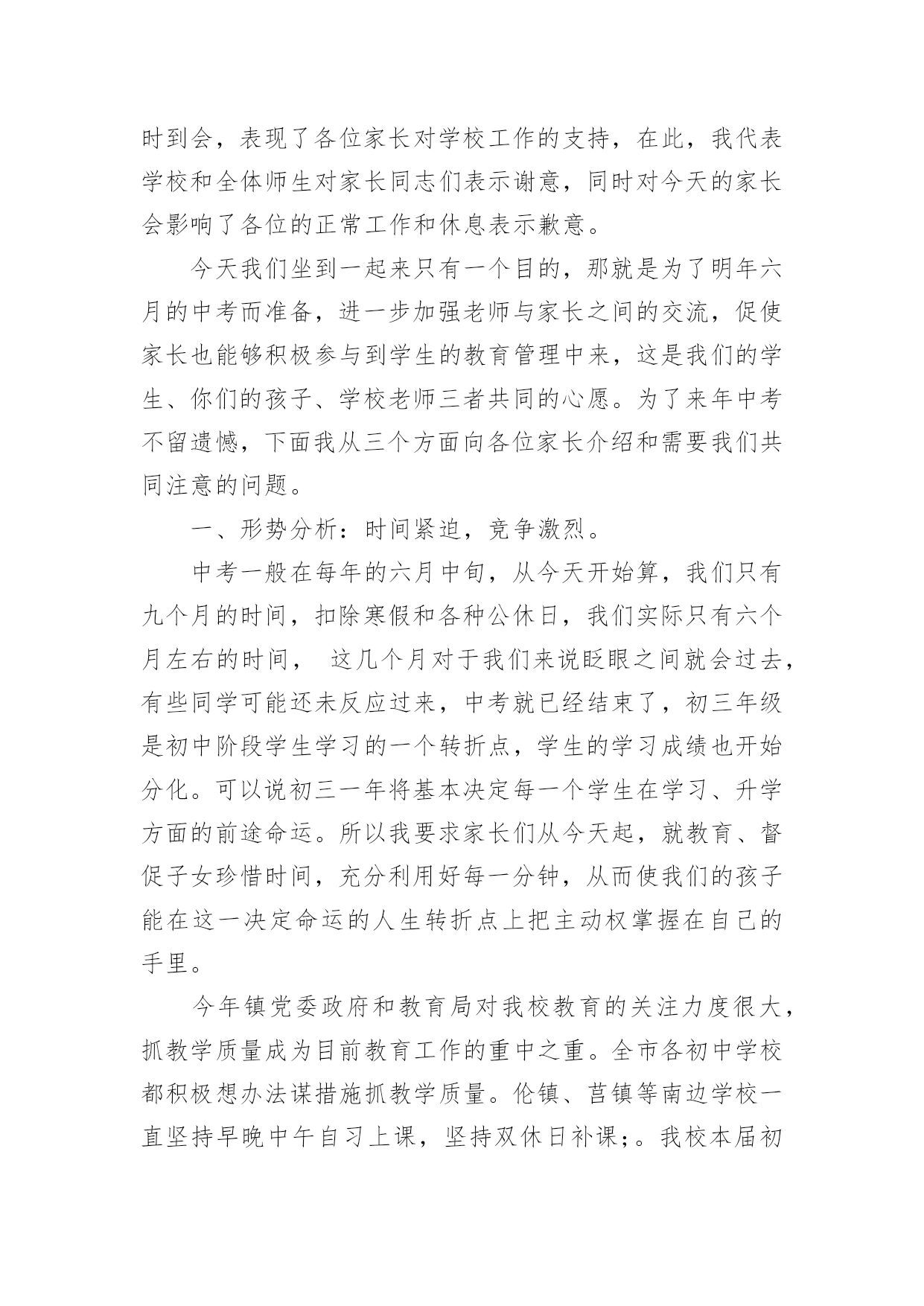 时到会，表现了各位家长对学校工作的支持，在此，我代表学校和全体师生对家长同志们表示谢意，同时对今天的家长会影响了各位的正常工作和休息表示歉意。

今天我们坐到一起来只有一个目的，那就是为了明年六月的中考而准备，进一步加强老师与家长之间的交流，促使家长也能够积极参与到学生的教育管理中来，这是我们的学生、你们的孩子、学校老师三者共同的心愿。为了来年中考不留遗憾，下面我从三个方面向各位家长介绍和需要我们共同注意的问题。

一、形势分析：时间紧迫，竞争激烈。

中考一般在每年的六月中旬，从今天开始算，我们只有九个月的时间，扣除寒假和各种公休日，我们实际只有六个月左右的时间， 这几个月对于我们来说眨眼之间就会过去，有些同学可能还未反应过来，中考就已经结束了，初三年级是初中阶段学生学习的一个转折点，学生的学习成绩也开始分化。可以说初三一年将基本决定每一个学生在学习、升学方面的前途命运。所以我要求家长们从今天起，就教育、督促子女珍惜时间，充分利用好每一分钟，从而使我们的孩子能在这一决定命运的人生转折点上把主动权掌握在自己的手里。

今年镇党委政府和教育局对我校教育的关注力度很大，抓教学质量成为目前教育工作的重中之重。全市各初中学校都积极想办法谋措施抓教学质量。伦镇、莒镇等南边学校一直坚持早晚中午自习上课，坚持双休日补课;。我校本届初